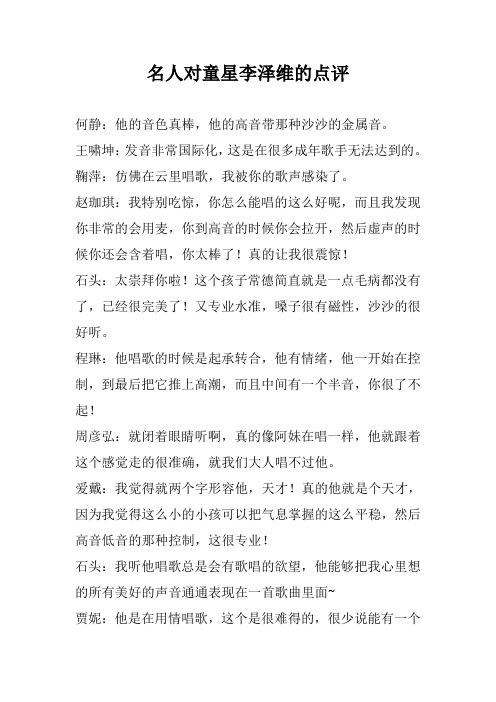 名人对童星李泽维的点评

何静：他的音色真棒，他的高音带那种沙沙的金属音。

王啸坤：发音非常国际化，这是在很多成年歌手无法达到的。

鞠萍：仿佛在云里唱歌，我被你的歌声感染了。

赵珈琪：我特别吃惊，你怎么能唱的这么好呢，而且我发现你非常的会用麦，你到高音的时候你会拉开，然后虚声的时候你还会含着唱，你太棒了！真的让我很震惊！

石头：太崇拜你啦！这个孩子常德简直就是一点毛病都没有了，已经很完美了！又专业水准，嗓子很有磁性，沙沙的很好听。

程琳：他唱歌的时候是起承转合，他有情绪，他一开始在控制，到最后把它推上高潮，而且中间有一个半音，你很了不起！

周彦弘：就闭着眼睛听啊，真的像阿妹在唱一样，他就跟着这个感觉走的很准确，就我们大人唱不过他。

爱戴：我觉得就两个字形容他，天才！真的他就是个天才，因为我觉得这么小的小孩可以把气息掌握的这么平稳，然后高音低音的那种控制，这很专业！

石头：我听他唱歌总是会有歌唱的欲望，他能够把我心里想的所有美好的声音通通表现在一首歌曲里面~

贾妮：他是在用情唱歌，这个是很难得的，很少说能有一个